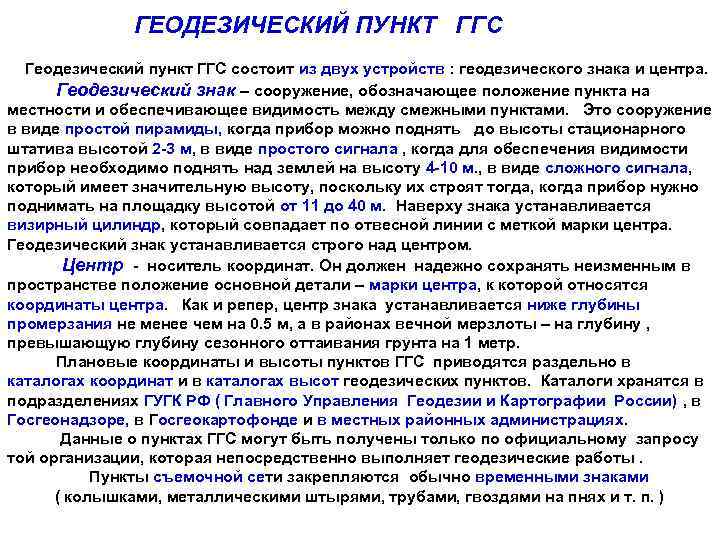 ГЕОДЕЗИЧЕСКИЙ ПУНКТ ГГС

Геодезический пункт ГГС состоит из двух устройств : геодезического знака и центра.

Геодезический знак – сооружение, обозначающее положение пункта на местности и обеспечивающее видимость между смежными пунктами. Это сооружение в виде простой пирамиды, когда прибор можно поднять до высоты стационарного штатива высотой 2-3 м, в виде простого сигнала , когда для обеспечения видимости прибор необходимо поднять над землей на высоту 4-10 м., в виде сложного сигнала, который имеет значительную высоту, поскольку их строят тогда, когда прибор нужно поднимать на площадку высотой от 11 до 40 м. Наверху знака устанавливается визирный цилиндр, который совпадает по отвесной линии с меткой марки центра. Геодезический знак устанавливается строго над центром.

Центр - носитель координат. Он должен надежно сохранять неизменным в пространстве положение основной детали – марки центра, к которой относятся координаты центра. Как и репер, центр знака устанавливается ниже глубины промерзания не менее чем на 0.5 м, а в районах вечной мерзлоты – на глубину , превышающую глубину сезонного оттаивания грунта на 1 метр.

Плановые координаты и высоты пунктов ГГС приводятся раздельно в каталогах координат и в каталогах высот геодезических пунктов. Каталоги хранятся в подразделениях ГУГК РФ ( Главного Управления Геодезии и Картографии России) , в Госгеонадзоре, в Госгеокартофонде и в местных районных администрациях.

Данные о пунктах ГГС могут быть получены только по официальному запросу той организации, которая непосредственно выполняет геодезические работы .

Пункты съемочной сети закрепляются обычно временными знаками ( колышками, металлическими штырями, трубами, гвоздями на пнях и т. п. )